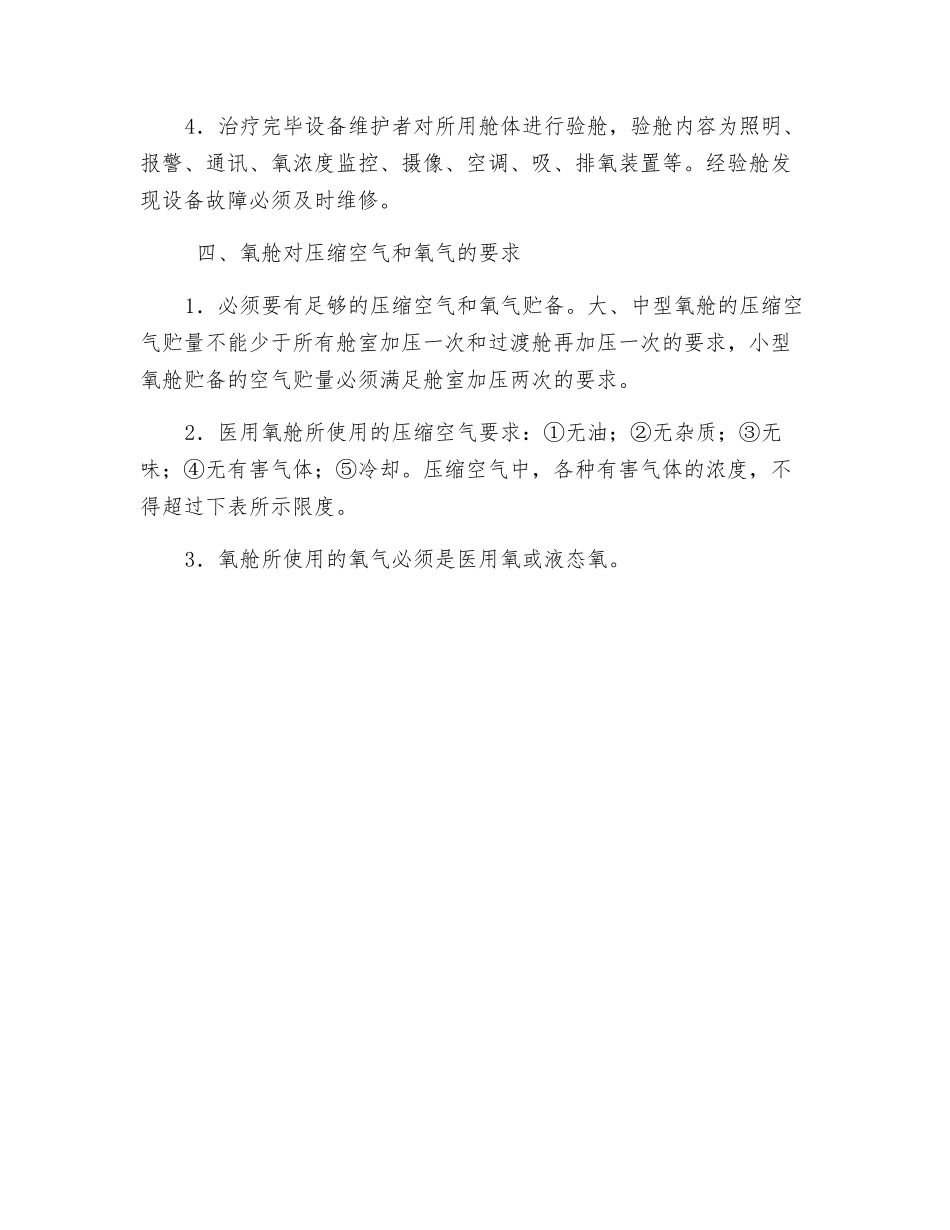 4．治疗完毕设备维护者对所用舱体进行验舱，验舱内容为照明、报警、通讯、氧浓度监控、摄像、空调、吸、排氧装置等。经验舱发现设备故障必须及时维修。

四、氧舱对压缩空气和氧气的要求

1．必须要有足够的压缩空气和氧气贮备。大、中型氧舱的压缩空气贮量不能少于所有舱室加压一次和过渡舱再加压一次的要求，小型氧舱贮备的空气贮量必须满足舱室加压两次的要求。

2．医用氧舱所使用的压缩空气要求：①无油；②无杂质；③无味；④无有害气体；⑤冷却。压缩空气中，各种有害气体的浓度，不得超过下表所示限度。

3．氧舱所使用的氧气必须是医用氧或液态氧。